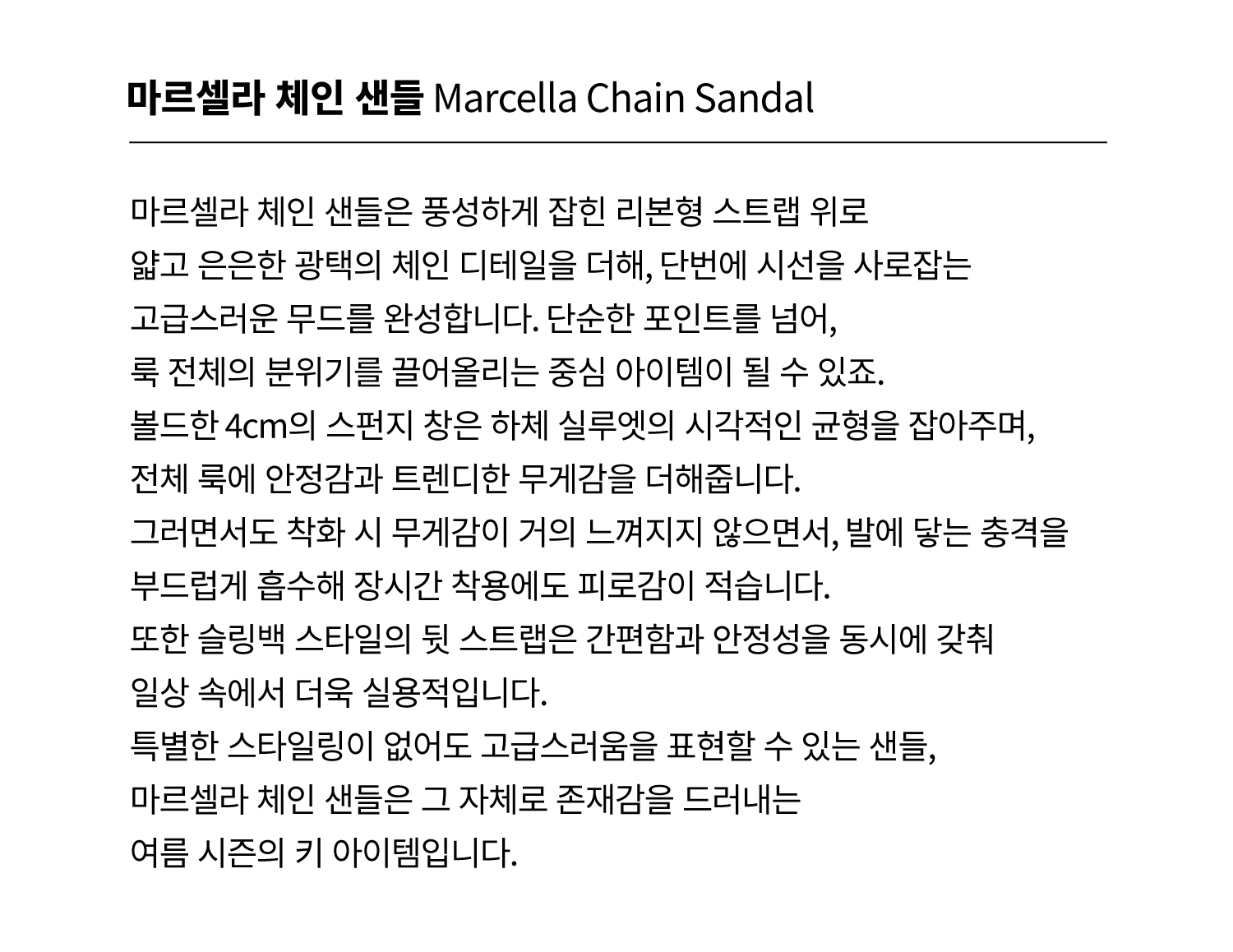 마르셀라 체인 샌들 Marcella Chain Sandal

마르셀라 체인 샌들은 풍성하게 잡힌 리본형 스트랩 위로
얇고 은은한 광택의 체인 디테일을 더해, 단번에 시선을 사로잡는
고급스러운 무드를 완성합니다. 단순한 포인트를 넘어,
룩 전체의 분위기를 끌어올리는 중심 아이템이 될 수 있죠.
볼드한 4cm의 스펀지 창은 하체 실루엣의 시각적인 균형을 잡아주며,
전체 룩에 안정감과 트렌디한 무게감을 더해줍니다.
그러면서도 착화 시 무게감이 거의 느껴지지 않으면서, 발에 닿는 충격을
부드럽게 흡수해 장시간 착용에도 피로감이 적습니다.
또한 슬링백 스타일의 뒷 스트랩은 간편함과 안정성을 동시에 갖춰
일상 속에서 더욱 실용적입니다.
특별한 스타일링이 없어도 고급스러움을 표현할 수 있는 샌들,
마르셀라 체인 샌들은 그 자체로 존재감을 드러내는
여름 시즌의 키 아이템입니다.